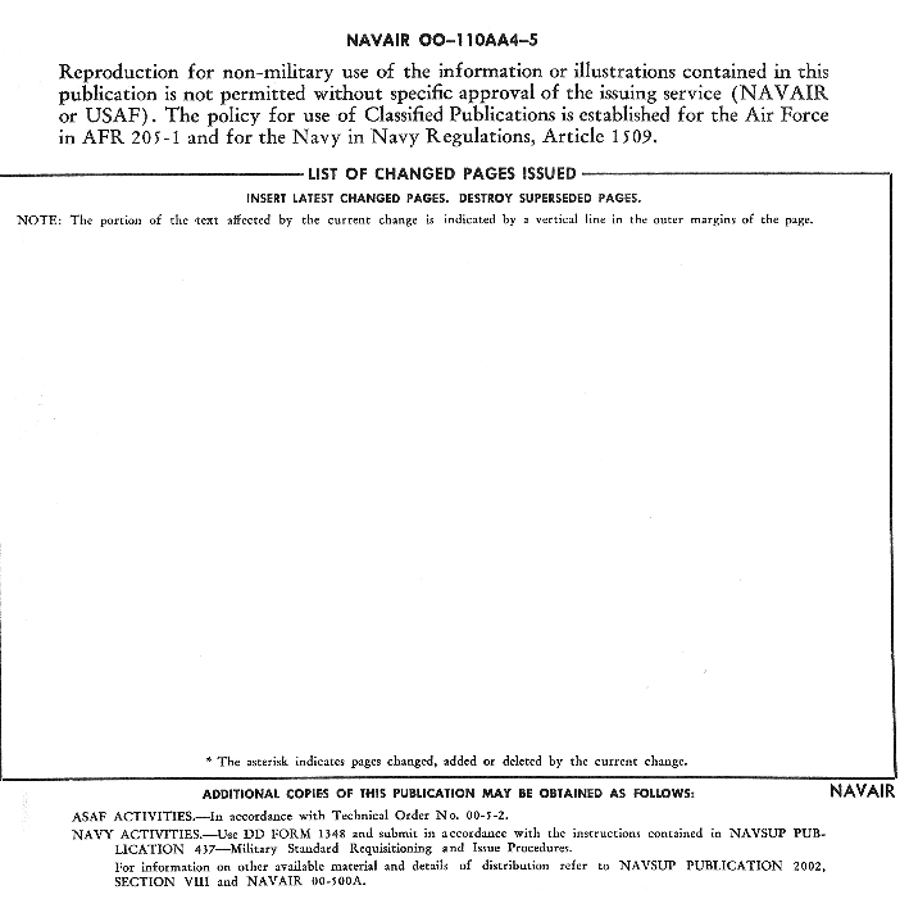 NAVAIR OO-110AA4-5

Reproduction for non-military use of the information or illustrations contained in this publication is not permitted without specific approval of the issuing service (NAVAIR or USAF). The policy for use of Classified Publications is established for the Air Force in AFR 205-1 and for the Navy in Navy Regulations, Article 1509.

LIST OF CHANGED PAGES ISSUED

INSERT LATEST CHANGED PAGES. DESTROY SUPERSEDED PAGES.

NOTE: The portion of the text affected by the current change is indicated by a vertical line in the outer margins of the page.

* The asterisk indicates pages changed, added or deleted by the current change.

ADDITIONAL COPIES OF THIS PUBLICATION MAY BE OBTAINED AS FOLLOWS:

NAVAIR

ASAF ACTIVITIES.—In accordance with Technical Order No. 00-5-2.

NAVY ACTIVITIES.—Use DD FORM 1348 and submit in accordance with the instructions contained in NAVSUP PUBLICATION 437—Military Standard Requisitioning and Issue Procedures.

For information on other available material and details of distribution refer to NAVSUP PUBLICATION 2002, SECTION VIII and NAVAIR 00-500A.